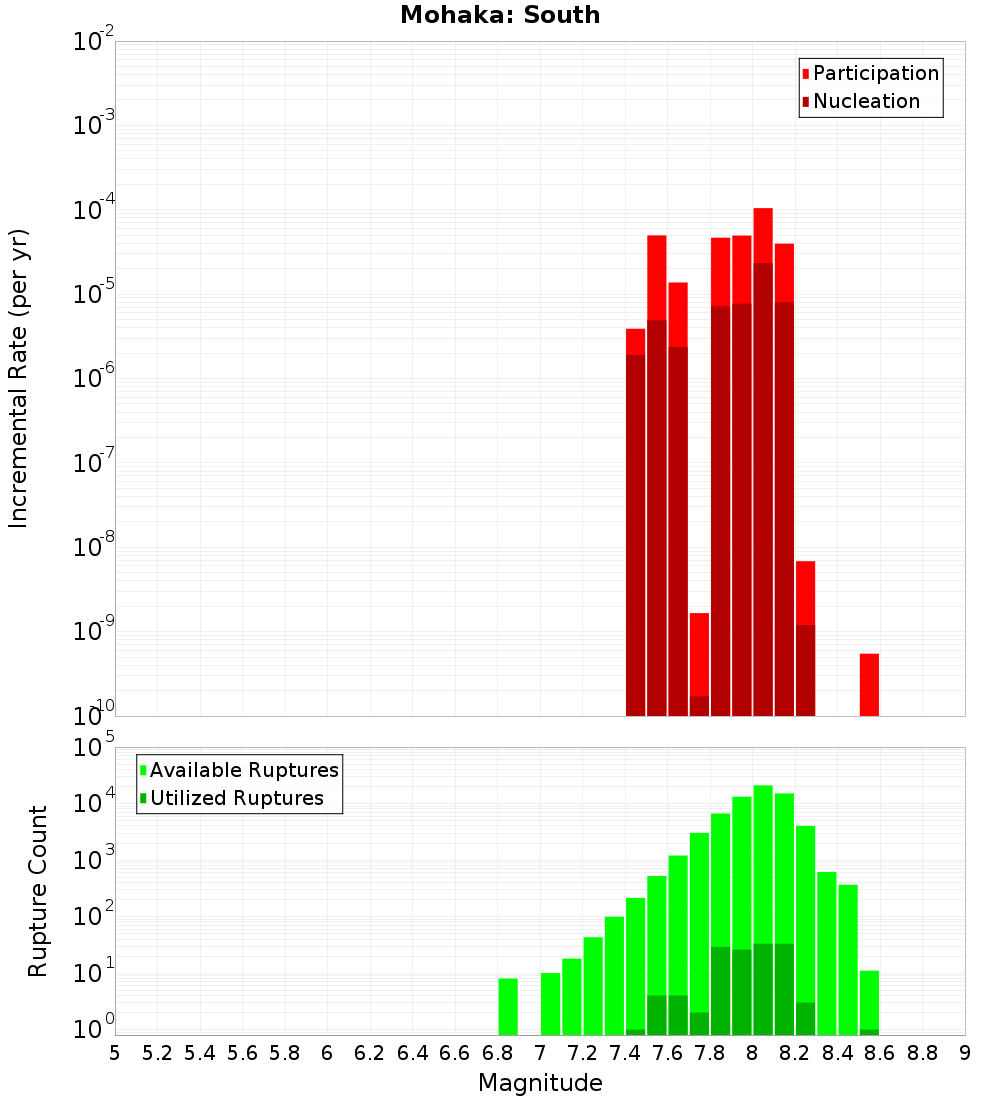 Mohaka: South

Participation
Nucleation

Incremental Rate (per yr)

$10^{-2}$
$10^{-3}$
$10^{-4}$
$10^{-5}$
$10^{-6}$
$10^{-7}$
$10^{-8}$
$10^{-9}$
$10^{-10}$

Available Ruptures
Utilized Ruptures

Rupture Count

$10^{5}$
$10^{4}$
$10^{3}$
$10^{2}$
$10^{1}$
$10^{0}$

5 5.2 5.4 5.6 5.8 6 6.2 6.4 6.6 6.8 7 7.2 7.4 7.6 7.8 8 8.2 8.4 8.6 8.8 9

Magnitude